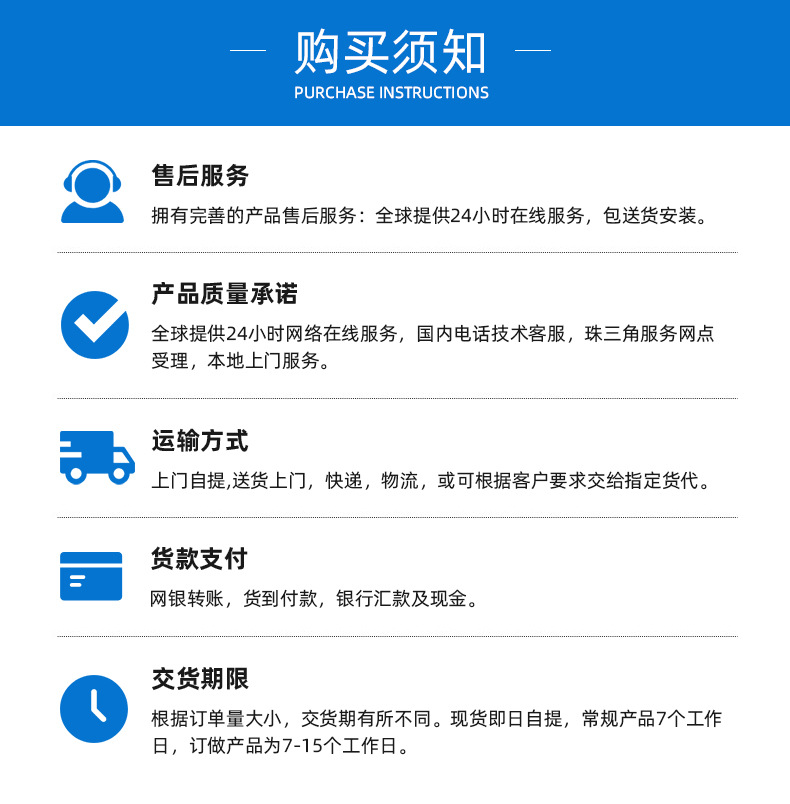 购买须知
PURCHASE INSTRUCTIONS

售后服务

拥有完善的产品售后服务：全球提供24小时在线服务，包送货安装。

产品质量承诺

全球提供24小时网络在线服务，国内电话技术客服，珠三角服务网点受理，本地上门服务。

运输方式

上门自提,送货上门，快递，物流，或可根据客户要求交给指定货代。

货款支付

网银转账，货到付款，银行汇款及现金。

交货期限

根据订单量大小，交货期有所不同。现货即日自提，常规产品7个工作日，订做产品为7-15个工作日。